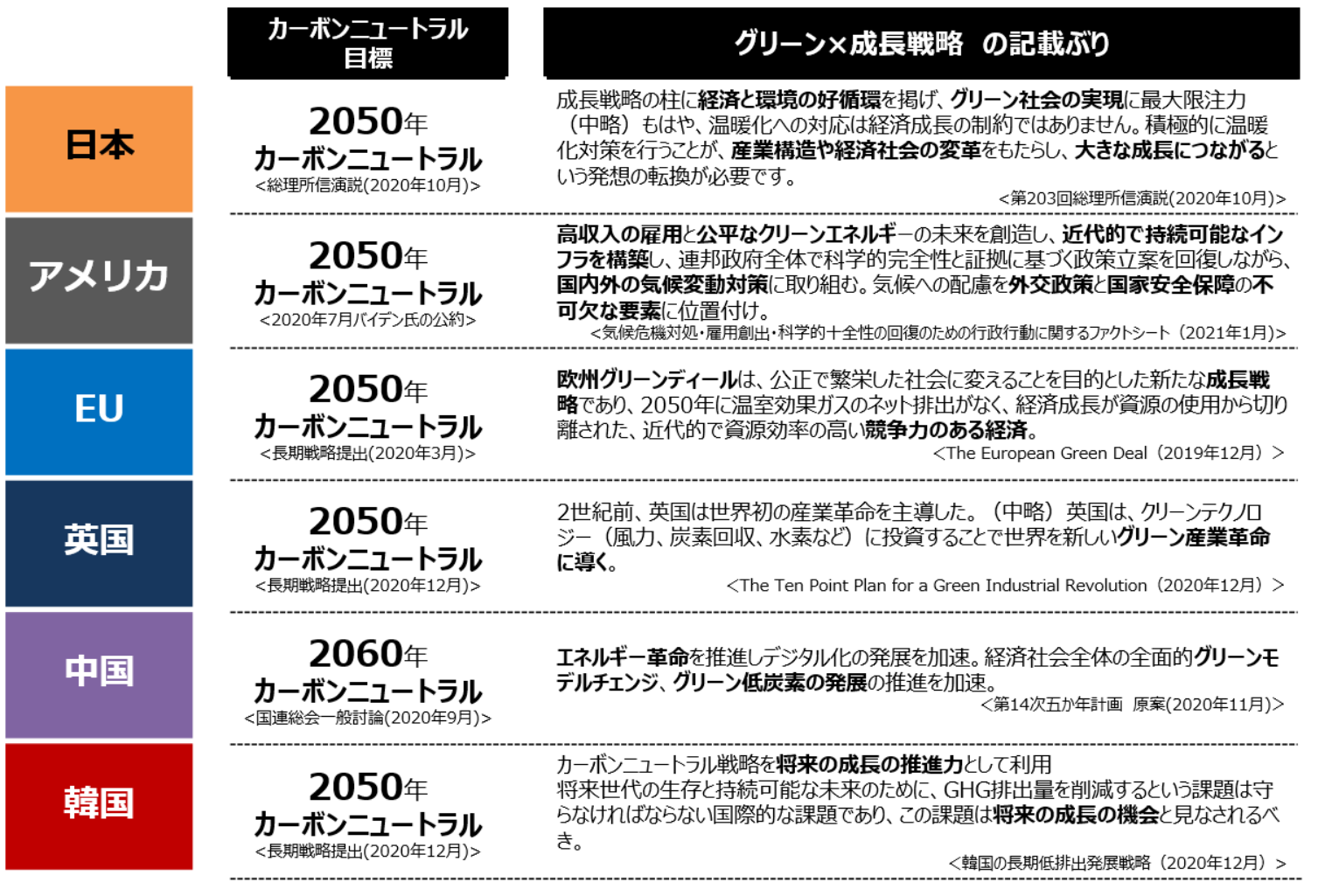 | | カーボンニュートラル目標 | グリーン×成長戦略　の記載ぶり |
|---|---|---|
| 日本 | 2050年 カーボンニュートラル <総理所信演説(2020年10月)> | 成長戦略の柱に経済と環境の好循環を掲げ、グリーン社会の実現に最大限注力（中略）もはや、温暖化への対応は経済成長の制約ではありません。積極的に温暖化対策を行うことが、産業構造や経済社会の変革をもたらし、大きな成長につながるという発想の転換が必要です。 <第203回総理所信演説(2020年10月)> |
| アメリカ | 2050年 カーボンニュートラル <2020年7月バイデン氏の公約> | 高収入の雇用と公平なクリーンエネルギーの未来を創造し、近代的で持続可能なインフラを構築し、連邦政府全体で科学的完全性と証拠に基づく政策立案を回復しながら、国内外の気候変動対策に取り組む。気候への配慮を外交政策と国家安全保障の不可欠な要素に位置付け。 <気候危機対処・雇用創出・科学的十全性の回復のための行政行動に関するファクトシート（2021年1月)> |
| EU | 2050年 カーボンニュートラル <長期戦略提出(2020年3月)> | 欧州グリーンディールは、公正で繁栄した社会に変えることを目的とした新たな成長戦略であり、2050年に温室効果ガスのネット排出がなく、経済成長が資源の使用から切り離された、近代的で資源効率の高い競争力のある経済。 <The European Green Deal（2019年12月）> |
| 英国 | 2050年 カーボンニュートラル <長期戦略提出(2020年12月)> | 2世紀前、英国は世界初の産業革命を主導した。（中略）英国は、クリーンテクノロジー（風力、炭素回収、水素など）に投資することで世界を新しいグリーン産業革命に導く。 <The Ten Point Plan for a Green Industrial Revolution（2020年12月）> |
| 中国 | 2060年 カーボンニュートラル <国連総会一般討論(2020年9月)> | エネルギー革命を推進しデジタル化の発展を加速。経済社会全体の全面的グリーンモデルチェンジ、グリーン低炭素の発展の推進を加速。 <第14次五か年計画　原案(2020年11月)> |
| 韓国 | 2050年 カーボンニュートラル <長期戦略提出(2020年12月)> | カーボンニュートラル戦略を将来の成長の推進力として利用 将来世代の生存と持続可能な未来のために、GHG排出量を削減するという課題は守らなければならない国際的な課題であり、この課題は将来の成長の機会と見なされるべき。 <韓国の長期低排出発展戦略（2020年12月）> |